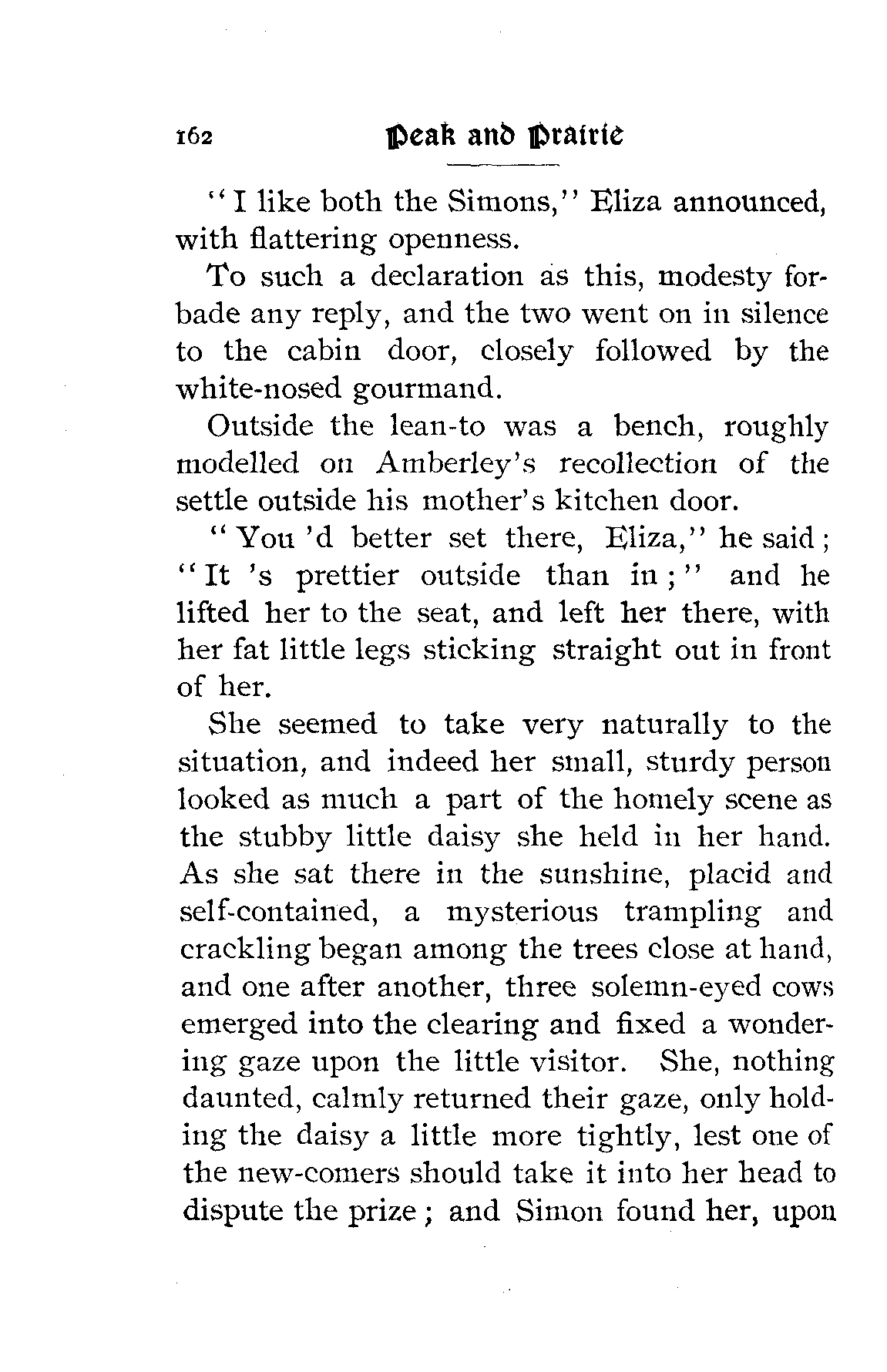 162 Peak and Prairie

"I like both the Simons," Eliza announced, with flattering openness.

To such a declaration as this, modesty forbade any reply, and the two went on in silence to the cabin door, closely followed by the white-nosed gourmand.

Outside the lean-to was a bench, roughly modelled on Amberley's recollection of the settle outside his mother's kitchen door.

"You 'd better set there, Eliza," he said; "It 's prettier outside than in;" and he lifted her to the seat, and left her there, with her fat little legs sticking straight out in front of her.

She seemed to take very naturally to the situation, and indeed her small, sturdy person looked as much a part of the homely scene as the stubby little daisy she held in her hand. As she sat there in the sunshine, placid and self-contained, a mysterious trampling and crackling began among the trees close at hand, and one after another, three solemn-eyed cows emerged into the clearing and fixed a wondering gaze upon the little visitor. She, nothing daunted, calmly returned their gaze, only holding the daisy a little more tightly, lest one of the new-comers should take it into her head to dispute the prize; and Simon found her, upon